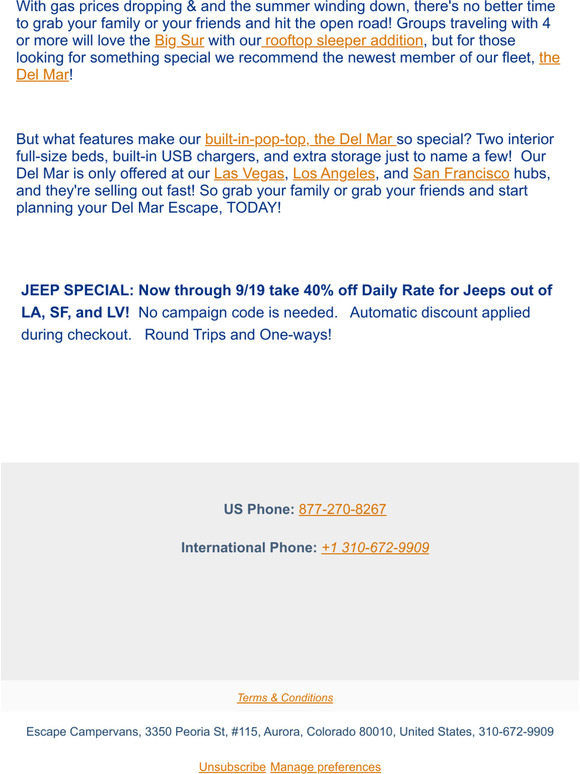 With gas prices dropping & and the summer winding down, there's no better time to grab your family or your friends and hit the open road! Groups traveling with 4 or more will love the Big Sur with our rooftop sleeper addition, but for those looking for something special we recommend the newest member of our fleet, the Del Mar!

But what features make our built-in-pop-top, the Del Mar so special? Two interior full-size beds, built-in USB chargers, and extra storage just to name a few! Our Del Mar is only offered at our Las Vegas, Los Angeles, and San Francisco hubs, and they're selling out fast! So grab your family or grab your friends and start planning your Del Mar Escape, TODAY!

JEEP SPECIAL: Now through 9/19 take 40% off Daily Rate for Jeeps out of LA, SF, and LV! No campaign code is needed. Automatic discount applied during checkout. Round Trips and One-ways!

US Phone: 877-270-8267

International Phone: +1 310-672-9909

Terms & Conditions

Escape Campervans, 3350 Peoria St, #115, Aurora, Colorado 80010, United States, 310-672-9909

Unsubscribe Manage preferences